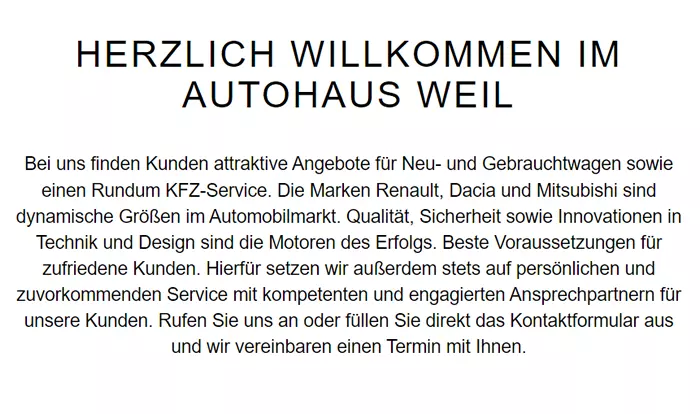 HERZLICH WILLKOMMEN IM AUTOHAUS WEIL

Bei uns finden Kunden attraktive Angebote für Neu- und Gebrauchtwagen sowie einen Rundum KFZ-Service. Die Marken Renault, Dacia und Mitsubishi sind dynamische Größen im Automobilmarkt. Qualität, Sicherheit sowie Innovationen in Technik und Design sind die Motoren des Erfolgs. Beste Voraussetzungen für zufriedene Kunden. Hierfür setzen wir außerdem stets auf persönlichen und zuvorkommenden Service mit kompetenten und engagierten Ansprechpartnern für unsere Kunden. Rufen Sie uns an oder füllen Sie direkt das Kontaktformular aus und wir vereinbaren einen Termin mit Ihnen.